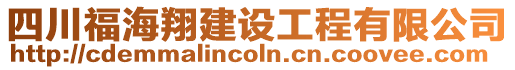 四川福海翔建设工程有限公司
http://cdemmalincoln.cn.coovee.com